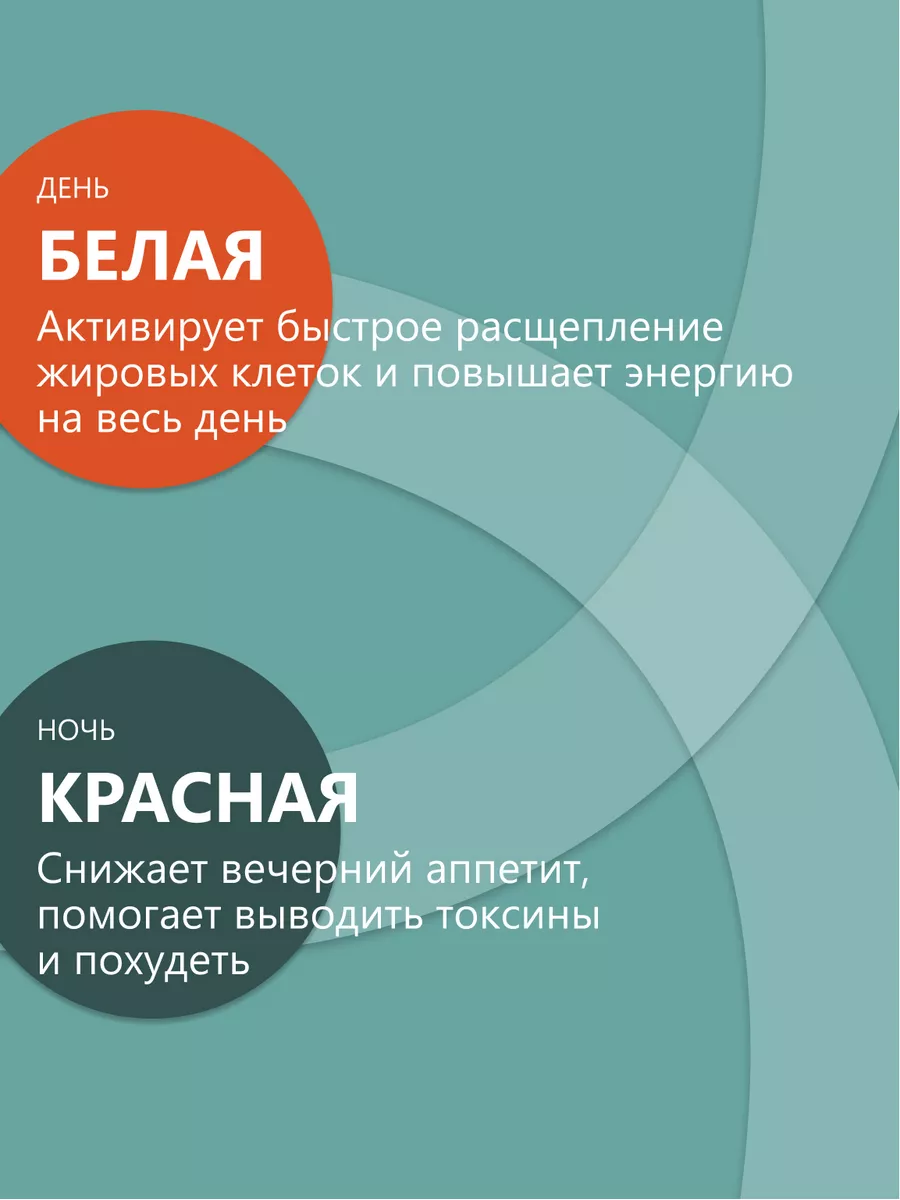 ДЕНЬ

БЕЛАЯ

Активирует быстрое расщепление жировых клеток и повышает энергию на весь день

НОЧЬ

КРАСНАЯ

Снижает вечерний аппетит, помогает выводить токсины и похудеть